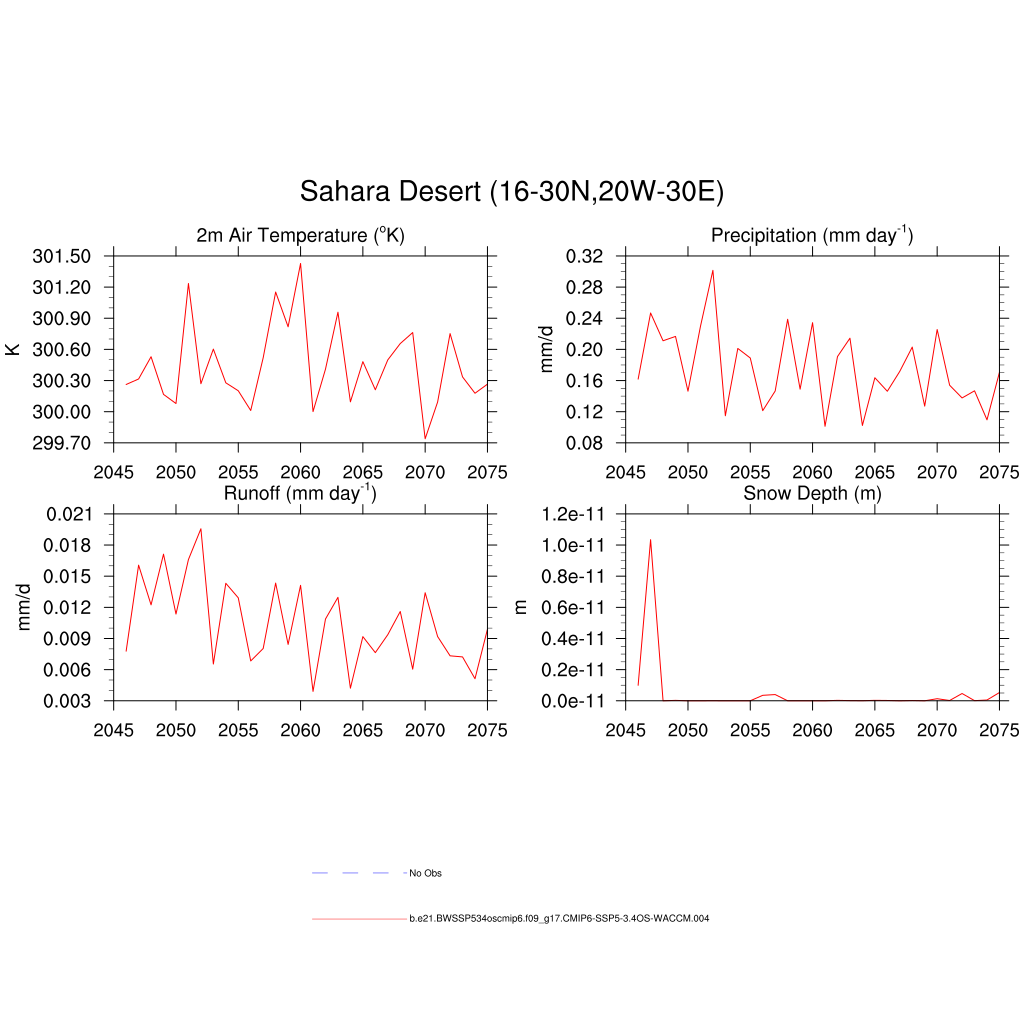 Sahara Desert (16-30N,20W-30E)

2m Air Temperature ($^{o}$K)

K

301.50
301.20
300.90
300.60
300.30
300.00
299.70

2045 2050 2055 2060 2065 2070 2075

Precipitation (mm day$^{-1}$)

mm/d

0.32
0.28
0.24
0.20
0.16
0.12
0.08

2045 2050 2055 2060 2065 2070 2075

Runoff (mm day$^{-1}$)

mm/d

0.021
0.018
0.015
0.012
0.009
0.006
0.003

2045 2050 2055 2060 2065 2070 2075

Snow Depth (m)

m

1.2e-11
1.0e-11
0.8e-11
0.6e-11
0.4e-11
0.2e-11
0.0e-11

2045 2050 2055 2060 2065 2070 2075

No Obs

b.e21.BWSSP534oscmip6.f09_g17.CMIP6-SSP5-3.4OS-WACCM.004